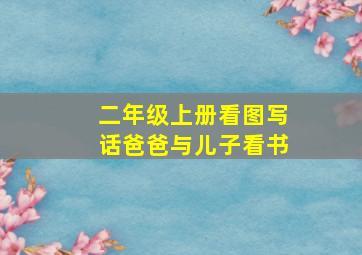 二年级上册看图写话爸爸与儿子看书